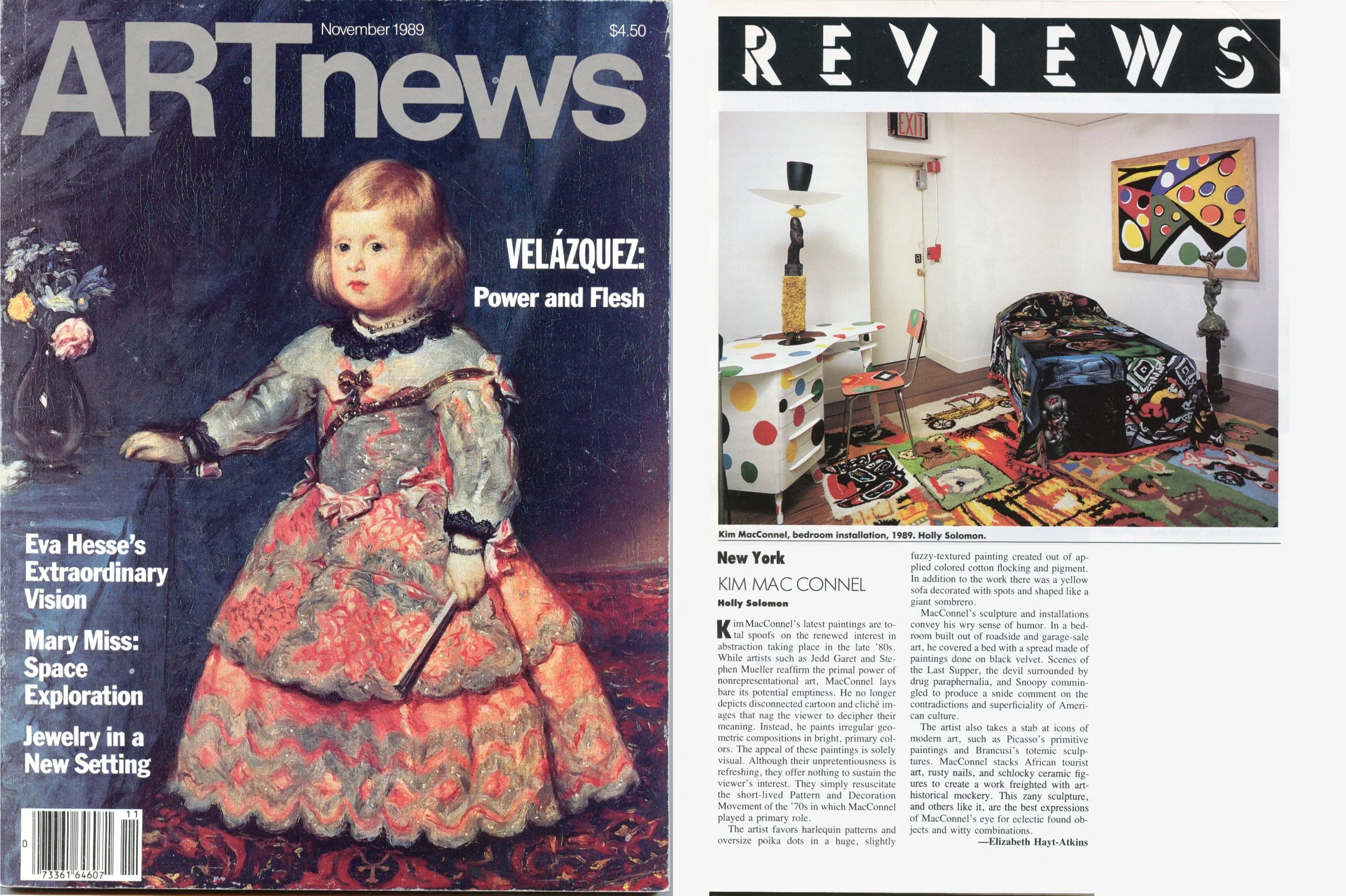 ARTnews

November 1989

$4.50

VELÁZQUEZ:
Power and Flesh

Eva Hesse's Extraordinary Vision

Mary Miss: Space Exploration

Jewelry in a New Setting

11

0

73361 64607

REVIEWS

EXIT

Kim MacConnel, bedroom installation, 1989. Holly Solomon.

New York

KIM MAC CONNEL

Holly Solomon

Kim MacConnel's latest paintings are total spoofs on the renewed interest in abstraction taking place in the late '80s. While artists such as Jedd Garet and Stephen Mueller reaffirm the primal power of nonrepresentational art, MacConnel lays bare its potential emptiness. He no longer depicts disconnected cartoon and cliché images that nag the viewer to decipher their meaning. Instead, he paints irregular geometric compositions in bright, primary colors. The appeal of these paintings is solely visual. Although their unpretentiousness is refreshing, they offer nothing to sustain the viewer's interest. They simply resuscitate the short-lived Pattern and Decoration Movement of the '70s in which MacConnel played a primary role.

The artist favors harlequin patterns and oversize polka dots in a huge, slightly fuzzy-textured painting created out of applied colored cotton flocking and pigment. In addition to the work there was a yellow sofa decorated with spots and shaped like a giant sombrero.

MacConnel's sculpture and installations convey his wry sense of humor. In a bedroom built out of roadside and garage-sale art, he covered a bed with a spread made of paintings done on black velvet. Scenes of the Last Supper, the devil surrounded by drug paraphernalia, and Snoopy commingled to produce a snide comment on the contradictions and superficiality of American culture.

The artist also takes a stab at icons of modern art, such as Picasso's primitive paintings and Brancusi's totemic sculptures. MacConnel stacks African tourist art, rusty nails, and schlocky ceramic figures to create a work freighted with art-historical mockery. This zany sculpture, and others like it, are the best expressions of MacConnel's eye for eclectic found objects and witty combinations.

—Elizabeth Hayt-Atkins